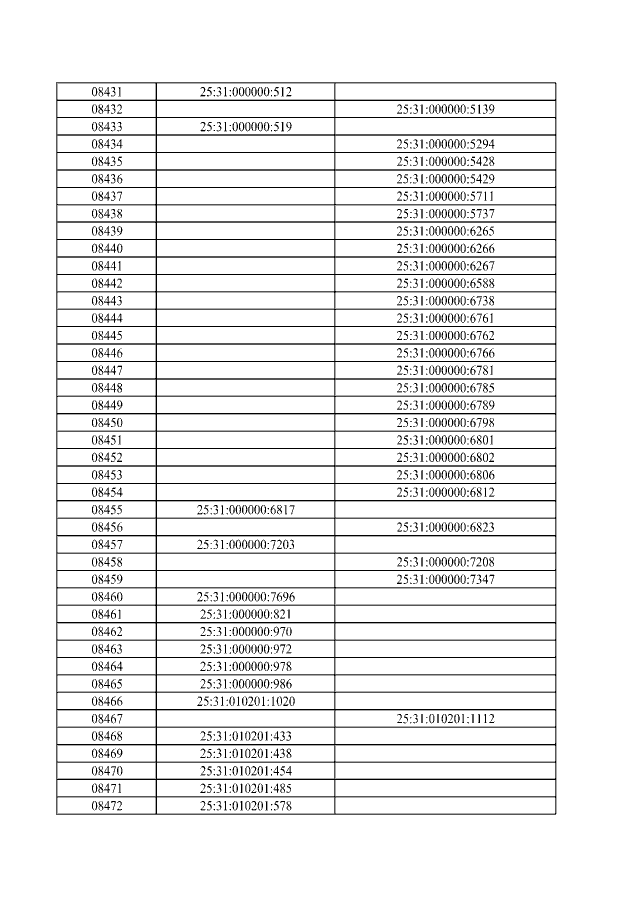 | 08431 | 25:31:000000:512 | |
|---|---|---|
| 08432 | | 25:31:000000:5139 |
| 08433 | 25:31:000000:519 | |
| 08434 | | 25:31:000000:5294 |
| 08435 | | 25:31:000000:5428 |
| 08436 | | 25:31:000000:5429 |
| 08437 | | 25:31:000000:5711 |
| 08438 | | 25:31:000000:5737 |
| 08439 | | 25:31:000000:6265 |
| 08440 | | 25:31:000000:6266 |
| 08441 | | 25:31:000000:6267 |
| 08442 | | 25:31:000000:6588 |
| 08443 | | 25:31:000000:6738 |
| 08444 | | 25:31:000000:6761 |
| 08445 | | 25:31:000000:6762 |
| 08446 | | 25:31:000000:6766 |
| 08447 | | 25:31:000000:6781 |
| 08448 | | 25:31:000000:6785 |
| 08449 | | 25:31:000000:6789 |
| 08450 | | 25:31:000000:6798 |
| 08451 | | 25:31:000000:6801 |
| 08452 | | 25:31:000000:6802 |
| 08453 | | 25:31:000000:6806 |
| 08454 | | 25:31:000000:6812 |
| 08455 | 25:31:000000:6817 | |
| 08456 | | 25:31:000000:6823 |
| 08457 | 25:31:000000:7203 | |
| 08458 | | 25:31:000000:7208 |
| 08459 | | 25:31:000000:7347 |
| 08460 | 25:31:000000:7696 | |
| 08461 | 25:31:000000:821 | |
| 08462 | 25:31:000000:970 | |
| 08463 | 25:31:000000:972 | |
| 08464 | 25:31:000000:978 | |
| 08465 | 25:31:000000:986 | |
| 08466 | 25:31:010201:1020 | |
| 08467 | | 25:31:010201:1112 |
| 08468 | 25:31:010201:433 | |
| 08469 | 25:31:010201:438 | |
| 08470 | 25:31:010201:454 | |
| 08471 | 25:31:010201:485 | |
| 08472 | 25:31:010201:578 | |